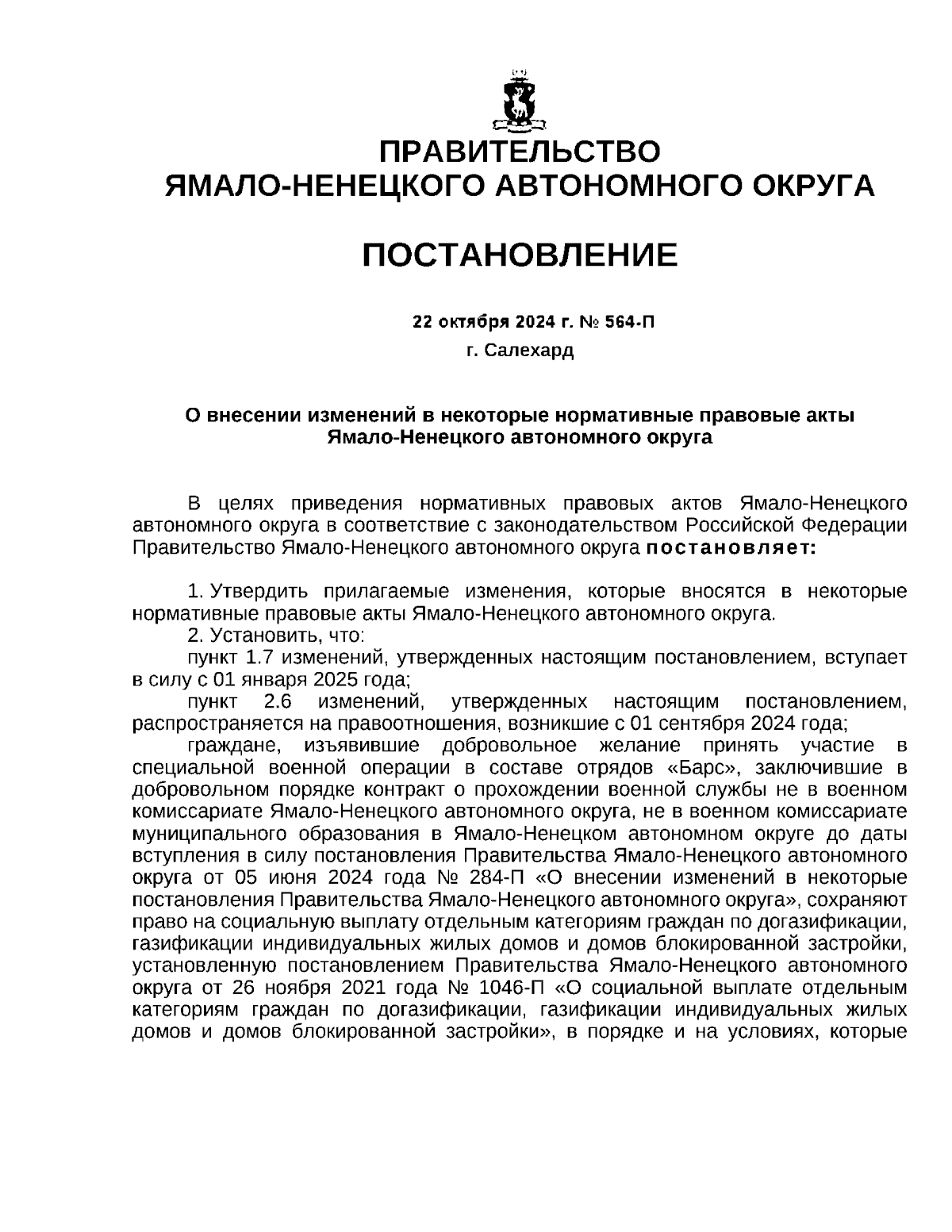 ПРАВИТЕЛЬСТВО
ЯМАЛО-НЕНЕЦКОГО АВТОНОМНОГО ОКРУГА

ПОСТАНОВЛЕНИЕ

22 октября 2024 г. № 564-П
г. Салехард

О внесении изменений в некоторые нормативные правовые акты Ямало-Ненецкого автономного округа

В целях приведения нормативных правовых актов Ямало-Ненецкого автономного округа в соответствие с законодательством Российской Федерации Правительство Ямало-Ненецкого автономного округа постановляет:

1. Утвердить прилагаемые изменения, которые вносятся в некоторые нормативные правовые акты Ямало-Ненецкого автономного округа.
2. Установить, что:
пункт 1.7 изменений, утвержденных настоящим постановлением, вступает в силу с 01 января 2025 года;
пункт 2.6 изменений, утвержденных настоящим постановлением, распространяется на правоотношения, возникшие с 01 сентября 2024 года;
граждане, изъявившие добровольное желание принять участие в специальной военной операции в составе отрядов «Барс», заключившие в добровольном порядке контракт о прохождении военной службы не в военном комиссариате Ямало-Ненецкого автономного округа, не в военном комиссариате муниципального образования в Ямало-Ненецком автономном округе до даты вступления в силу постановления Правительства Ямало-Ненецкого автономного округа от 05 июня 2024 года № 284-П «О внесении изменений в некоторые постановления Правительства Ямало-Ненецкого автономного округа», сохраняют право на социальную выплату отдельным категориям граждан по догазификации, газификации индивидуальных жилых домов и домов блокированной застройки, установленную постановлением Правительства Ямало-Ненецкого автономного округа от 26 ноября 2021 года № 1046-П «О социальной выплате отдельным категориям граждан по догазификации, газификации индивидуальных жилых домов и домов блокированной застройки», в порядке и на условиях, которые